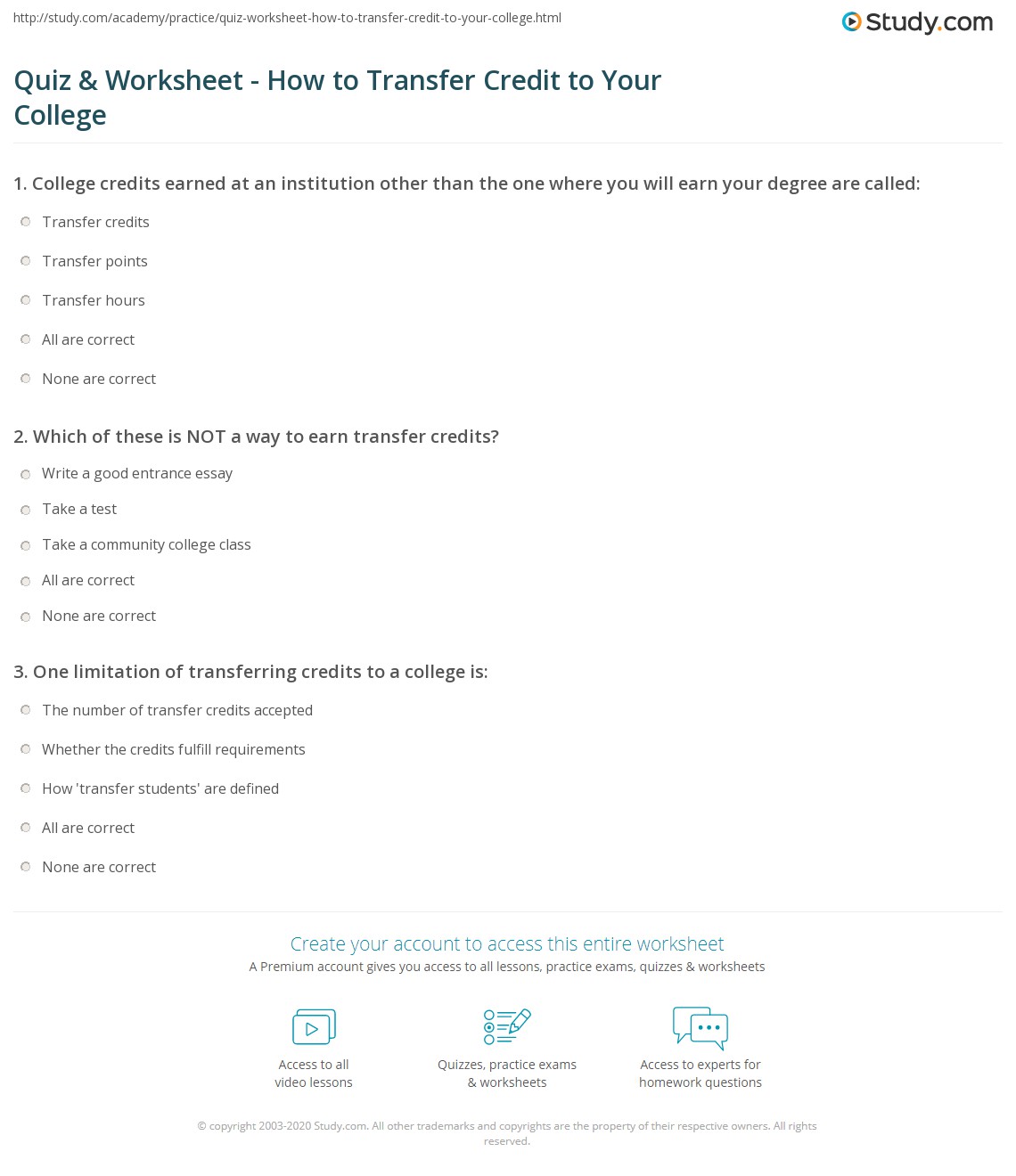 http://study.com/academy/practice/quiz-worksheet-how-to-transfer-credit-to-your-college.html

Study.com

Quiz & Worksheet - How to Transfer Credit to Your College

1. College credits earned at an institution other than the one where you will earn your degree are called:

Transfer credits

Transfer points

Transfer hours

All are correct

None are correct

2. Which of these is NOT a way to earn transfer credits?

Write a good entrance essay

Take a test

Take a community college class

All are correct

None are correct

3. One limitation of transferring credits to a college is:

The number of transfer credits accepted

Whether the credits fulfill requirements

How 'transfer students' are defined

All are correct

None are correct

Create your account to access this entire worksheet

A Premium account gives you access to all lessons, practice exams, quizzes & worksheets

Access to all video lessons

Quizzes, practice exams & worksheets

Access to experts for homework questions

© copyright 2003-2020 Study.com. All other trademarks and copyrights are the property of their respective owners. All rights reserved.